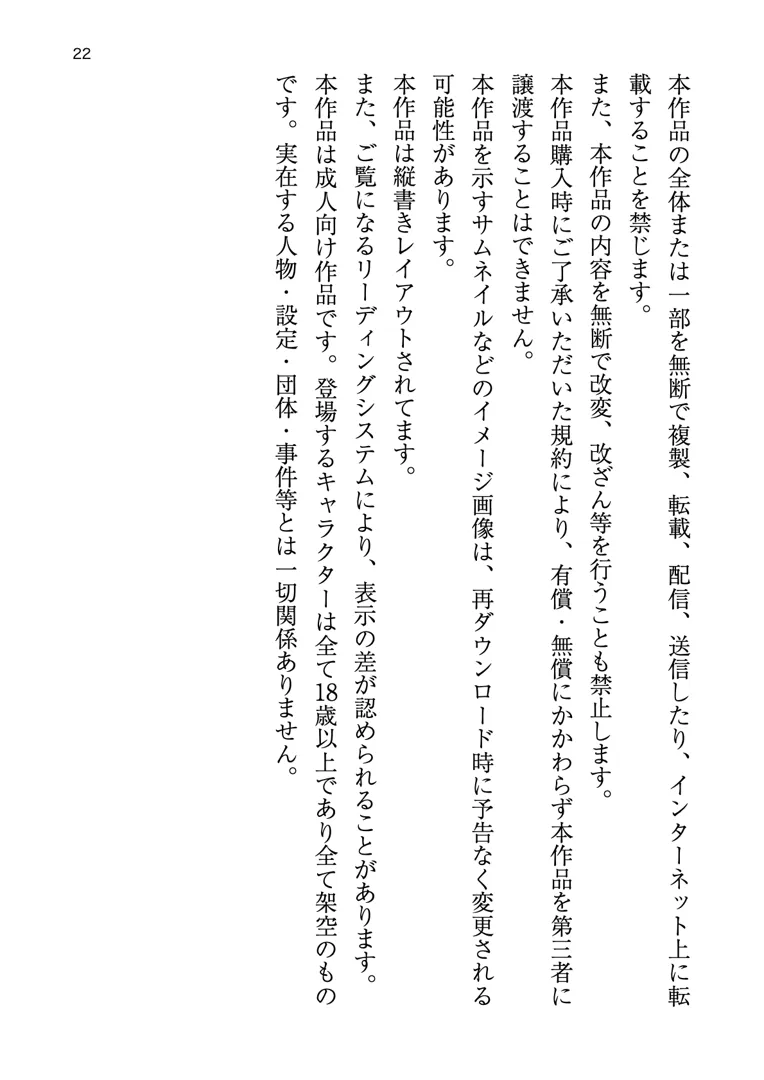 22

本作品の全体または一部を無断で複製、転載、配信、送信したり、インターネット上に転載することを禁じます。

また、本作品の内容を無断で改変、改ざん等を行うことも禁止します。

本作品購入時にご了承いただいた規約により、有償・無償にかかわらず本作品を第三者に譲渡することはできません。

本作品を示すサムネイルなどのイメージ画像は、再ダウンロード時に予告なく変更される可能性があります。

本作品は縦書きレイアウトされてます。

また、ご覧になるリーディングシステムにより、表示の差が認められることがあります。

本作品は成人向け作品です。登場するキャラクターは全て18歳以上であり全て架空のものです。実在する人物・設定・団体・事件等とは一切関係ありません。